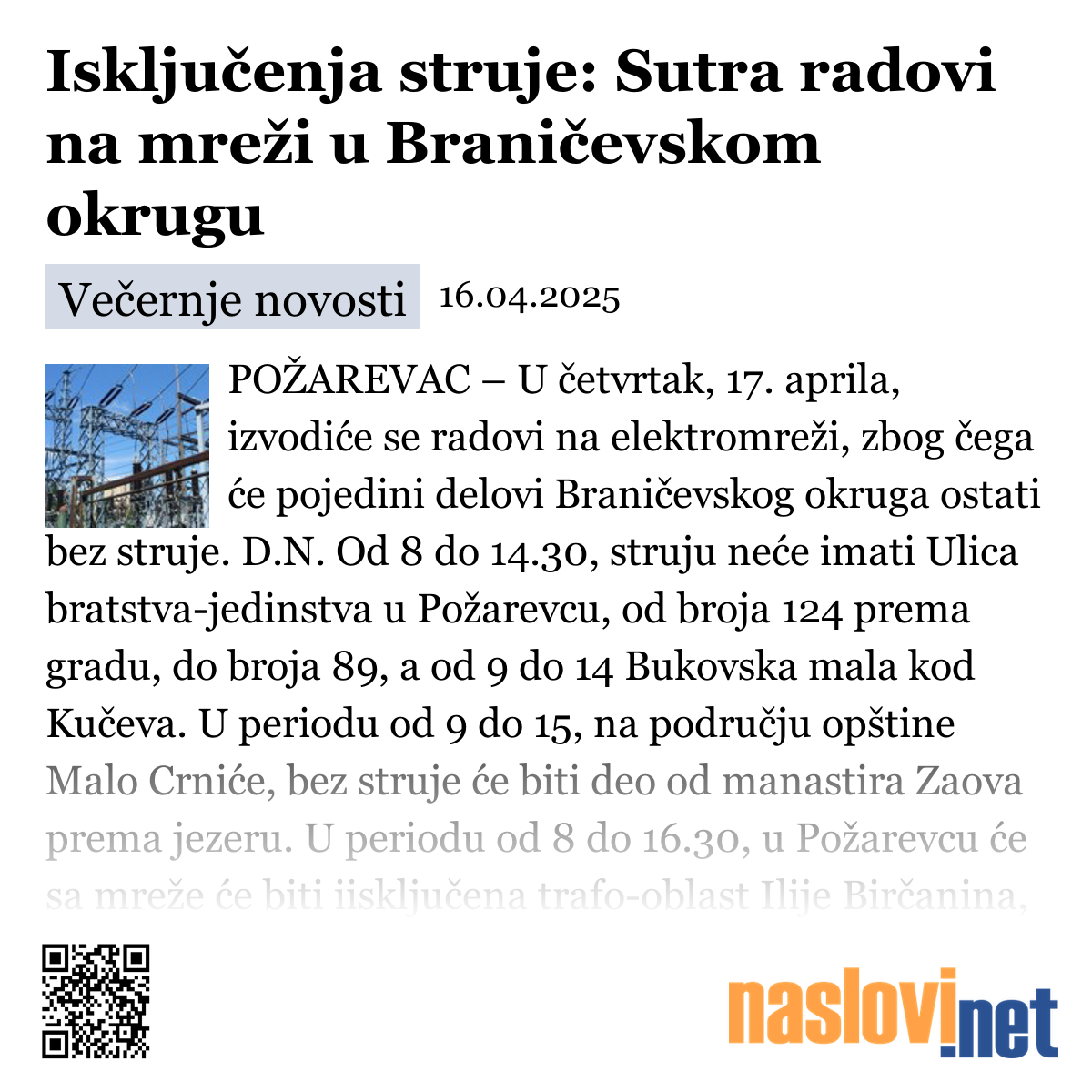 Isključenja struje: Sutra radovi na mreži u Braničevskom okrugu

Večernje novosti 16.04.2025

POŽAREVAC – U četvrtak, 17. aprila, izvodiće se radovi na elektromreži, zbog čega će pojedini delovi Braničevskog okruga ostati bez struje. D.N. Od 8 do 14.30, struju neće imati Ulica bratstva-jedinstva u Požarevcu, od broja 124 prema gradu, do broja 89, a od 9 do 14 Bukovska mala kod Kučeva. U periodu od 9 do 15, na području opštine Malo Crniće, bez struje će biti deo od manastira Zaova prema jezeru. U periodu od 8 do 16.30, u Požarevcu će sa mreže će biti iisključena trafo-oblast Ilije Birčanina,

naslovi.net